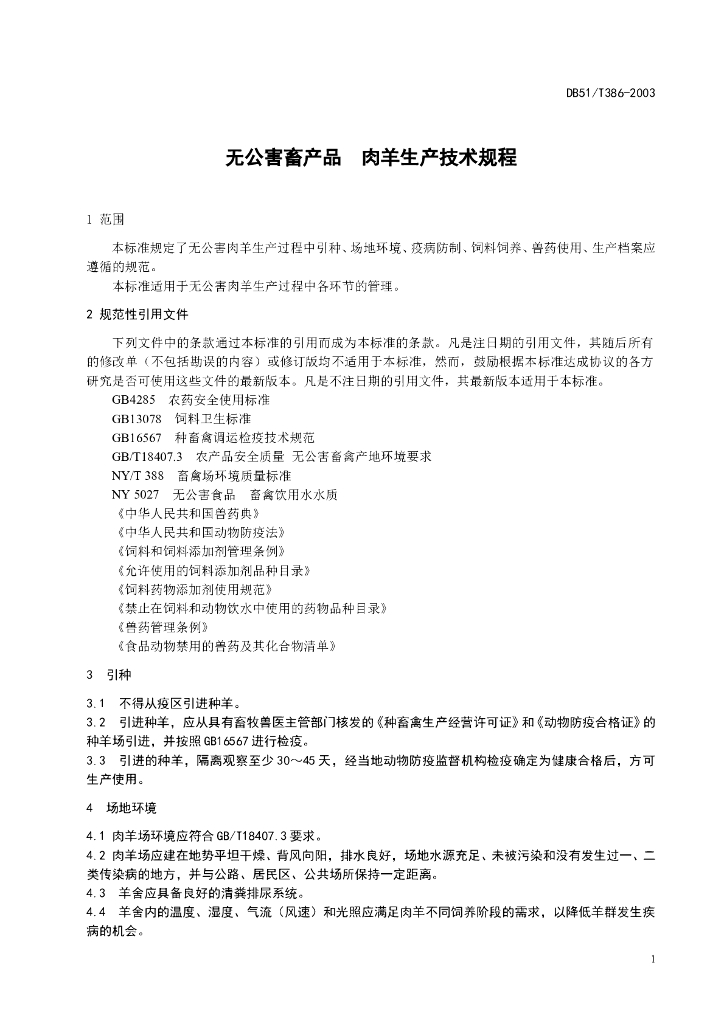 DB51/T386-2003

无公害畜产品　肉羊生产技术规程

1 范围

本标准规定了无公害肉羊生产过程中引种、场地环境、疫病防制、饲料饲养、兽药使用、生产档案应遵循的规范。

本标准适用于无公害肉羊生产过程中各环节的管理。

2 规范性引用文件

下列文件中的条款通过本标准的引用而成为本标准的条款。凡是注日期的引用文件，其随后所有的修改单（不包括勘误的内容）或修订版均不适用于本标准，然而，鼓励根据本标准达成协议的各方研究是否可使用这些文件的最新版本。凡是不注日期的引用文件，其最新版本适用于本标准。

GB4285　农药安全使用标准
GB13078　饲料卫生标准
GB16567　种畜禽调运检疫技术规范
GB/T18407.3　农产品安全质量 无公害畜禽产地环境要求
NY/T 388　畜禽场环境质量标准
NY 5027　无公害食品　畜禽饮用水水质
《中华人民共和国兽药典》
《中华人民共和国动物防疫法》
《饲料和饲料添加剂管理条例》
《允许使用的饲料添加剂品种目录》
《饲料药物添加剂使用规范》
《禁止在饲料和动物饮水中使用的药物品种目录》
《兽药管理条例》
《食品动物禁用的兽药及其化合物清单》

3　引种

3.1　不得从疫区引进种羊。
3.2　引进种羊，应从具有畜牧兽医主管部门核发的《种畜禽生产经营许可证》和《动物防疫合格证》的种羊场引进，并按照GB16567进行检疫。
3.3　引进的种羊，隔离观察至少30～45天，经当地动物防疫监督机构检疫确定为健康合格后，方可生产使用。

4　场地环境

4.1 肉羊场环境应符合GB/T18407.3要求。
4.2 肉羊场应建在地势平坦干燥、背风向阳，排水良好，场地水源充足、未被污染和没有发生过一、二类传染病的地方，并与公路、居民区、公共场所保持一定距离。
4.3　羊舍应具备良好的清粪排尿系统。
4.4　羊舍内的温度、湿度、气流（风速）和光照应满足肉羊不同饲养阶段的需求，以降低羊群发生疾病的机会。

1